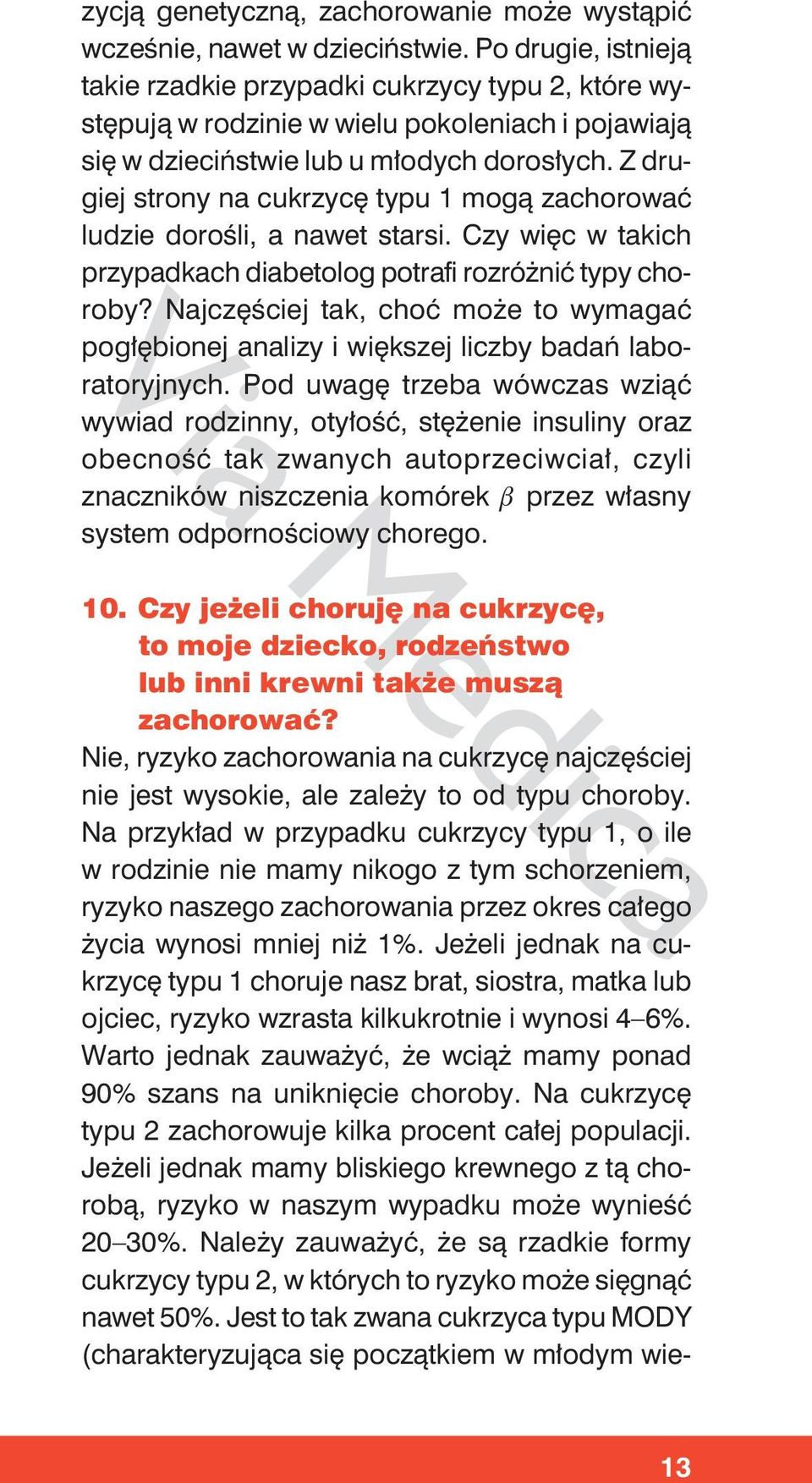 zycją genetyczną, zachorowanie może wystąpić wcześnie, nawet w dzieciństwie. Po drugie, istnieją takie rzadkie przypadki cukrzycy typu 2, które występują w rodzinie w wielu pokoleniach i pojawiają się w dzieciństwie lub u młodych dorosłych. Z drugiej strony na cukrzycę typu 1 mogą zachorować ludzie dorośli, a nawet starsi. Czy więc w takich przypadkach diabetolog potrafi rozróżnić typy choroby? Najczęściej tak, choć może to wymagać pogłębionej analizy i większej liczby badań laboratoryjnych. Pod uwagę trzeba wówczas wziąć wywiad rodzinny, otyłość, stężenie insuliny oraz obecność tak zwanych autoprzeciwciał, czyli znaczników niszczenia komórek $\beta$ przez własny system odpornościowy chorego.

10. Czy jeżeli choruję na cukrzycę, to moje dziecko, rodzeństwo lub inni krewni także muszą zachorować?

Nie, ryzyko zachorowania na cukrzycę najczęściej nie jest wysokie, ale zależy to od typu choroby. Na przykład w przypadku cukrzycy typu 1, o ile w rodzinie nie mamy nikogo z tym schorzeniem, ryzyko naszego zachorowania przez okres całego życia wynosi mniej niż 1%. Jeżeli jednak na cukrzycę typu 1 choruje nasz brat, siostra, matka lub ojciec, ryzyko wzrasta kilkukrotnie i wynosi 4–6%. Warto jednak zauważyć, że wciąż mamy ponad 90% szans na uniknięcie choroby. Na cukrzycę typu 2 zachorowuje kilka procent całej populacji. Jeżeli jednak mamy bliskiego krewnego z tą chorobą, ryzyko w naszym wypadku może wynieść 20–30%. Należy zauważyć, że są rzadkie formy cukrzycy typu 2, w których to ryzyko może sięgnąć nawet 50%. Jest to tak zwana cukrzyca typu MODY (charakteryzująca się początkiem w młodym wie-

Via Medica

13